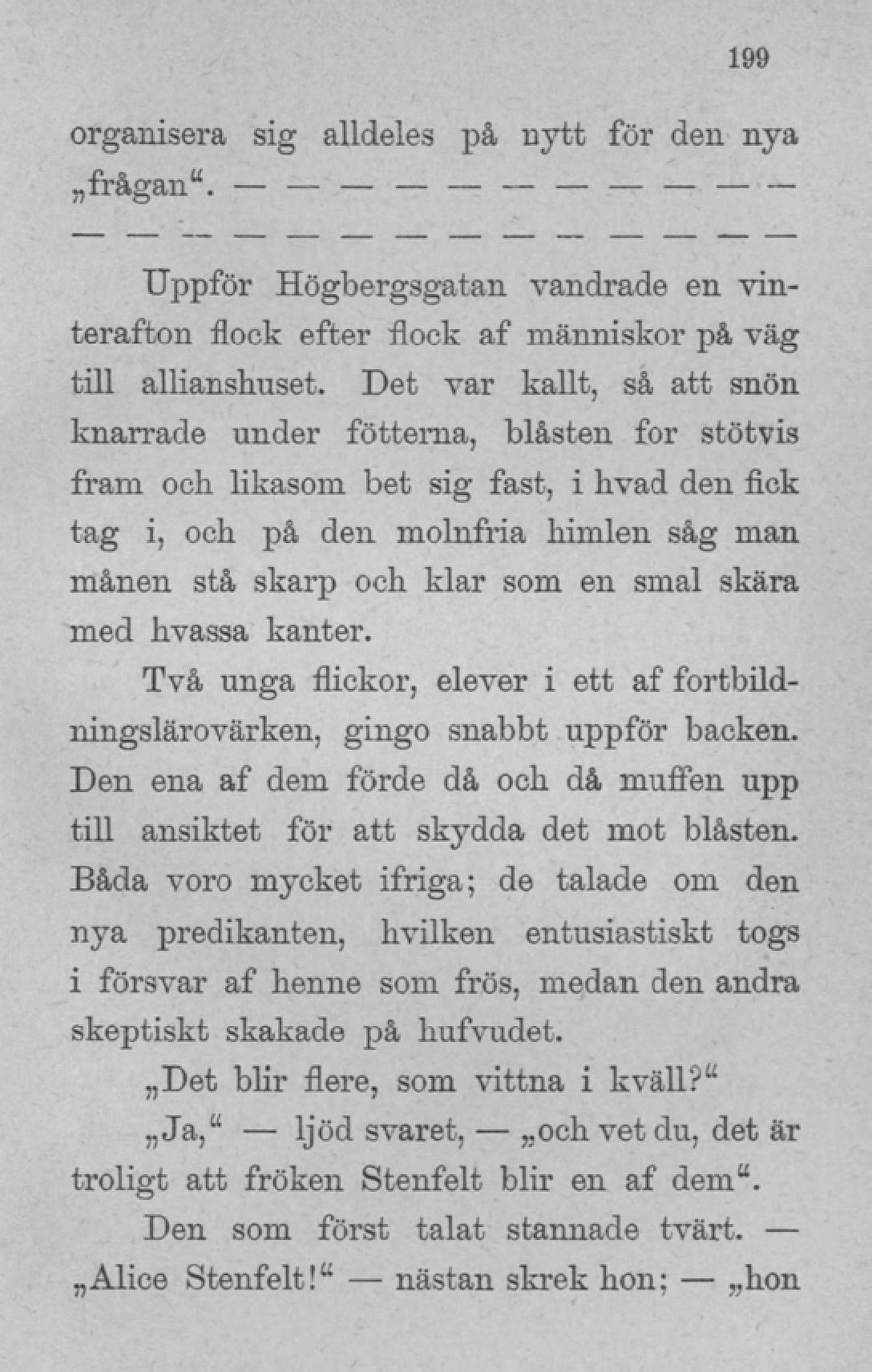 199

organisera sig alldeles på nytt för den nya „frågan“. — — — — — — — — — — — — — — — — — — — — — — — — —

Uppför Högbergsgatan vandrade en vinterafton flock efter flock af människor på väg till allianshuset. Det var kallt, så att snön knarrade under fötterna, blåsten for stötvis fram och likasom bet sig fast, i hvad den fick tag i, och på den molnfria himlen såg man månen stå skarp och klar som en smal skära med hvassa kanter.

Två unga flickor, elever i ett af fortbildningslärovärken, gingo snabbt uppför backen. Den ena af dem förde då och då muffen upp till ansiktet för att skydda det mot blåsten. Båda voro mycket ifriga; de talade om den nya predikanten, hvilken entusiastiskt togs i försvar af henne som frös, medan den andra skeptiskt skakade på hufvudet.

„Det blir flere, som vittna i kväll?“

„Ja,“ — ljöd svaret, — „och vet du, det är troligt att fröken Stenfelt blir en af dem“.

Den som först talat stannade tvärt. — „Alice Stenfelt!“ — nästan skrek hon; — „hon